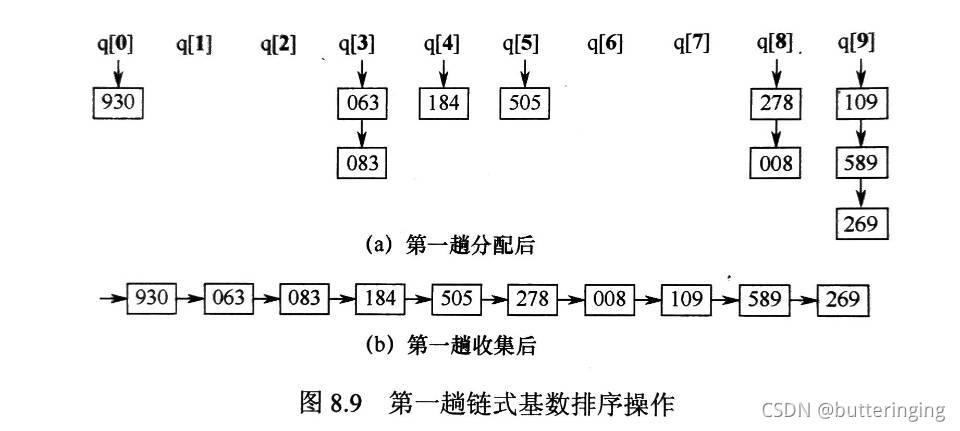 q[0] q[1] q[2] q[3] q[4] q[5] q[6] q[7] q[8] q[9]

930

063

083

184

505

278

008

109

589

269

(a) 第一趟分配后

930 063 083 184 505 278 008 109 589 269

(b) 第一趟收集后

图 8.9 第一趟链式基数排序操作

CSDN @butteringing